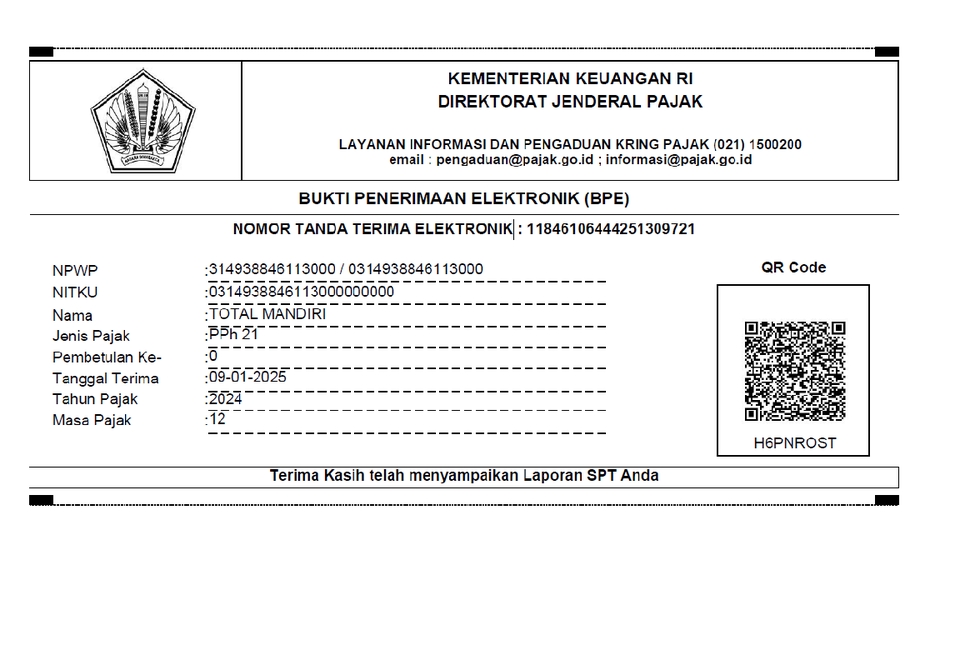 KEMENTERIAN KEUANGAN RI
DIREKTORAT JENDERAL PAJAK

LAYANAN INFORMASI DAN PENGADUAN KRING PAJAK (021) 1500200
email : pengaduan@pajak.go.id ; informasi@pajak.go.id

BUKTI PENERIMAAN ELEKTRONIK (BPE)

NOMOR TANDA TERIMA ELEKTRONIK : 11846106444251309721

NPWP :314938846113000 / 0314938846113000
NITKU :0314938846113000000000
Nama :TOTAL MANDIRI
Jenis Pajak :PPh 21
Pembetulan Ke- :0
Tanggal Terima :09-01-2025
Tahun Pajak :2024
Masa Pajak :12

QR Code

H6PNROST

Terima Kasih telah menyampaikan Laporan SPT Anda